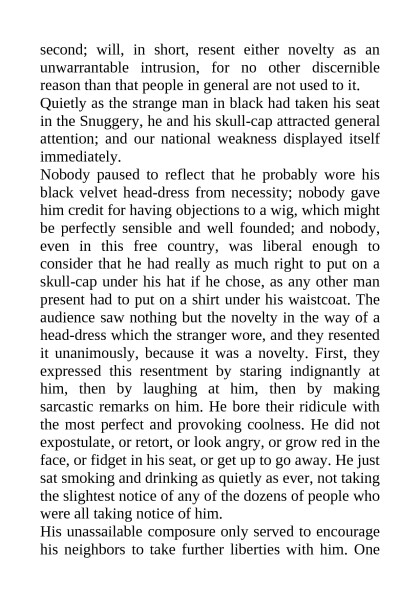 second; will, in short, resent either novelty as an unwarrantable intrusion, for no other discernible reason than that people in general are not used to it.
Quietly as the strange man in black had taken his seat in the Snuggery, he and his skull-cap attracted general attention; and our national weakness displayed itself immediately.
Nobody paused to reflect that he probably wore his black velvet head-dress from necessity; nobody gave him credit for having objections to a wig, which might be perfectly sensible and well founded; and nobody, even in this free country, was liberal enough to consider that he had really as much right to put on a skull-cap under his hat if he chose, as any other man present had to put on a shirt under his waistcoat. The audience saw nothing but the novelty in the way of a head-dress which the stranger wore, and they resented it unanimously, because it was a novelty. First, they expressed this resentment by staring indignantly at him, then by laughing at him, then by making sarcastic remarks on him. He bore their ridicule with the most perfect and provoking coolness. He did not expostulate, or retort, or look angry, or grow red in the face, or fidget in his seat, or get up to go away. He just sat smoking and drinking as quietly as ever, not taking the slightest notice of any of the dozens of people who were all taking notice of him.
His unassailable composure only served to encourage his neighbors to take further liberties with him. One